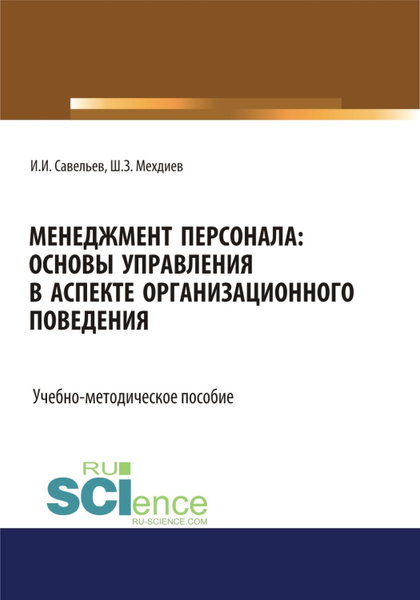 И.И. Савельев, Ш.З. Мехдиев

МЕНЕДЖМЕНТ ПЕРСОНАЛА: ОСНОВЫ УПРАВЛЕНИЯ В АСПЕКТЕ ОРГАНИЗАЦИОННОГО ПОВЕДЕНИЯ

Учебно-методическое пособие

RU SCIence
RU-SCIENCE.COM